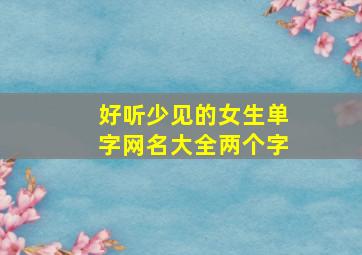 好听少见的女生单字网名大全两个字